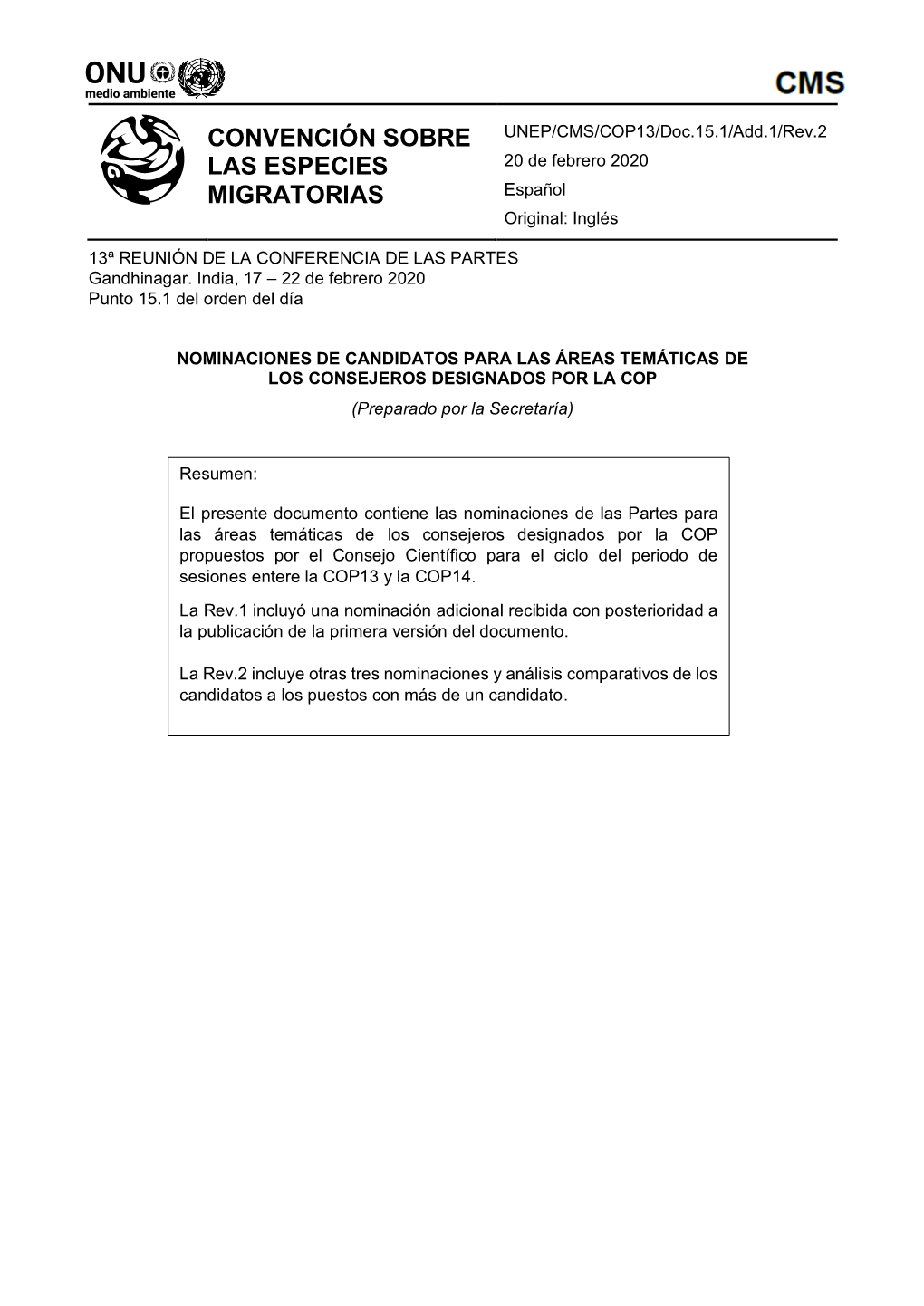 ONU
medio ambiente

CMS

CONVENCIÓN SOBRE LAS ESPECIES MIGRATORIAS

UNEP/CMS/COP13/Doc.15.1/Add.1/Rev.2
20 de febrero 2020
Español
Original: Inglés

13ª REUNIÓN DE LA CONFERENCIA DE LAS PARTES
Gandhinagar. India, 17 – 22 de febrero 2020
Punto 15.1 del orden del día

NOMINACIONES DE CANDIDATOS PARA LAS ÁREAS TEMÁTICAS DE LOS CONSEJEROS DESIGNADOS POR LA COP
(Preparado por la Secretaría)

Resumen:

El presente documento contiene las nominaciones de las Partes para las áreas temáticas de los consejeros designados por la COP propuestos por el Consejo Científico para el ciclo del periodo de sesiones entere la COP13 y la COP14.

La Rev.1 incluyó una nominación adicional recibida con posterioridad a la publicación de la primera versión del documento.

La Rev.2 incluye otras tres nominaciones y análisis comparativos de los candidatos a los puestos con más de un candidato.